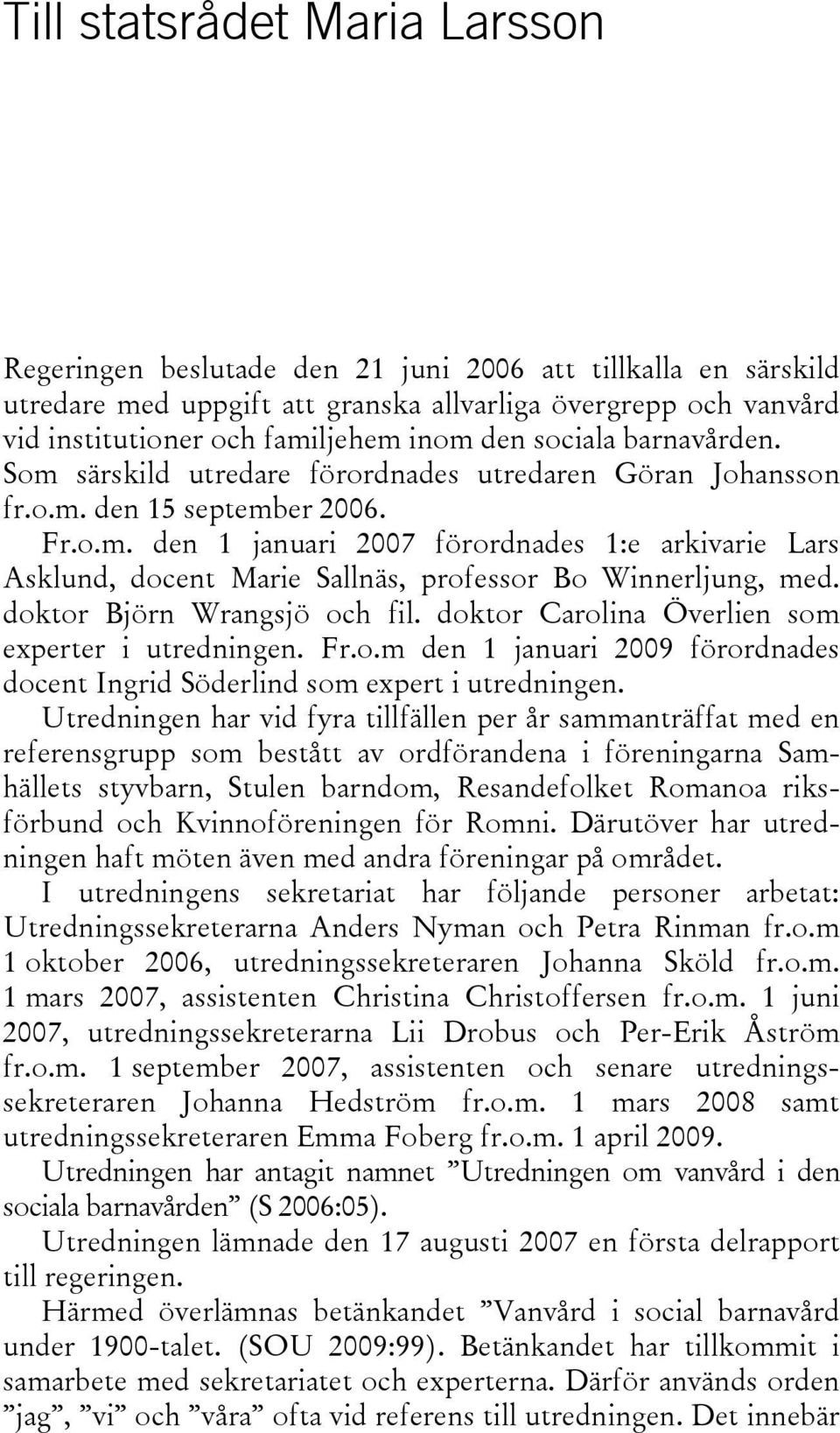 Till statsrådet Maria Larsson

Regeringen beslutade den 21 juni 2006 att tillkalla en särskild utredare med uppgift att granska allvarliga övergrepp och vanvård vid institutioner och familjehem inom den sociala barnavården. Som särskild utredare förordnades utredaren Göran Johansson fr.o.m. den 15 september 2006.

Fr.o.m. den 1 januari 2007 förordnades 1:e arkivarie Lars Asklund, docent Marie Sallnäs, professor Bo Winnerljung, med. doktor Björn Wrangsjö och fil. doktor Carolina Överlien som experter i utredningen. Fr.o.m den 1 januari 2009 förordnades docent Ingrid Söderlind som expert i utredningen.

Utredningen har vid fyra tillfällen per år sammanträffat med en referensgrupp som bestått av ordförandena i föreningarna Samhällets styvbarn, Stulen barndom, Resandefolket Romanoa riksförbund och Kvinnoföreningen för Romni. Därutöver har utredningen haft möten även med andra föreningar på området.

I utredningens sekretariat har följande personer arbetat: Utredningssekreterarna Anders Nyman och Petra Rinman fr.o.m 1 oktober 2006, utredningssekreteraren Johanna Sköld fr.o.m. 1 mars 2007, assistenten Christina Christoffersen fr.o.m. 1 juni 2007, utredningssekreterarna Lii Drobus och Per-Erik Åström fr.o.m. 1 september 2007, assistenten och senare utredningssekreteraren Johanna Hedström fr.o.m. 1 mars 2008 samt utredningssekreteraren Emma Foberg fr.o.m. 1 april 2009.

Utredningen har antagit namnet ”Utredningen om vanvård i den sociala barnavården” (S 2006:05).

Utredningen lämnade den 17 augusti 2007 en första delrapport till regeringen.

Härmed överlämnas betänkandet ”Vanvård i social barnavård under 1900-talet. (SOU 2009:99). Betänkandet har tillkommit i samarbete med sekretariatet och experterna. Därför används orden ”jag”, ”vi” och ”våra” ofta vid referens till utredningen. Det innebär